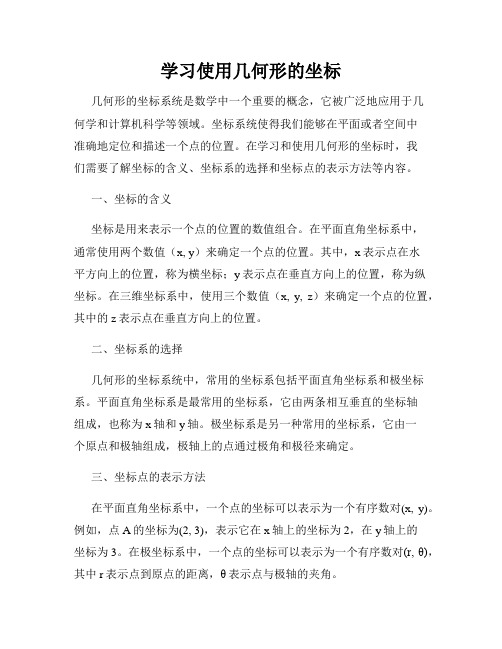 学习使用几何形的坐标

几何形的坐标系统是数学中一个重要的概念，它被广泛地应用于几何学和计算机科学等领域。坐标系统使得我们能够在平面或者空间中准确地定位和描述一个点的位置。在学习和使用几何形的坐标时，我们需要了解坐标的含义、坐标系的选择和坐标点的表示方法等内容。

一、坐标的含义

坐标是用来表示一个点的位置的数值组合。在平面直角坐标系中，通常使用两个数值（x, y）来确定一个点的位置。其中，x 表示点在水平方向上的位置，称为横坐标；y 表示点在垂直方向上的位置，称为纵坐标。在三维坐标系中，使用三个数值（x, y, z）来确定一个点的位置，其中的 z 表示点在垂直方向上的位置。

二、坐标系的选择

几何形的坐标系统中，常用的坐标系包括平面直角坐标系和极坐标系。平面直角坐标系是最常用的坐标系，它由两条相互垂直的坐标轴组成，也称为 x 轴和 y 轴。极坐标系是另一种常用的坐标系，它由一个原点和极轴组成，极轴上的点通过极角和极径来确定。

三、坐标点的表示方法

在平面直角坐标系中，一个点的坐标可以表示为一个有序数对(x, y)。例如，点 A 的坐标为(2, 3)，表示它在 x 轴上的坐标为 2，在 y 轴上的坐标为 3。在极坐标系中，一个点的坐标可以表示为一个有序数对(r, θ)，其中 r 表示点到原点的距离，θ 表示点与极轴的夹角。